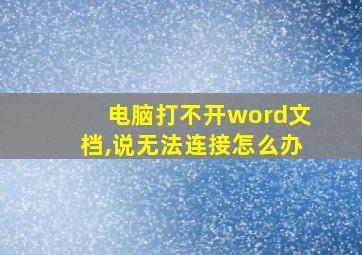 电脑打不开word文档,说无法连接怎么办